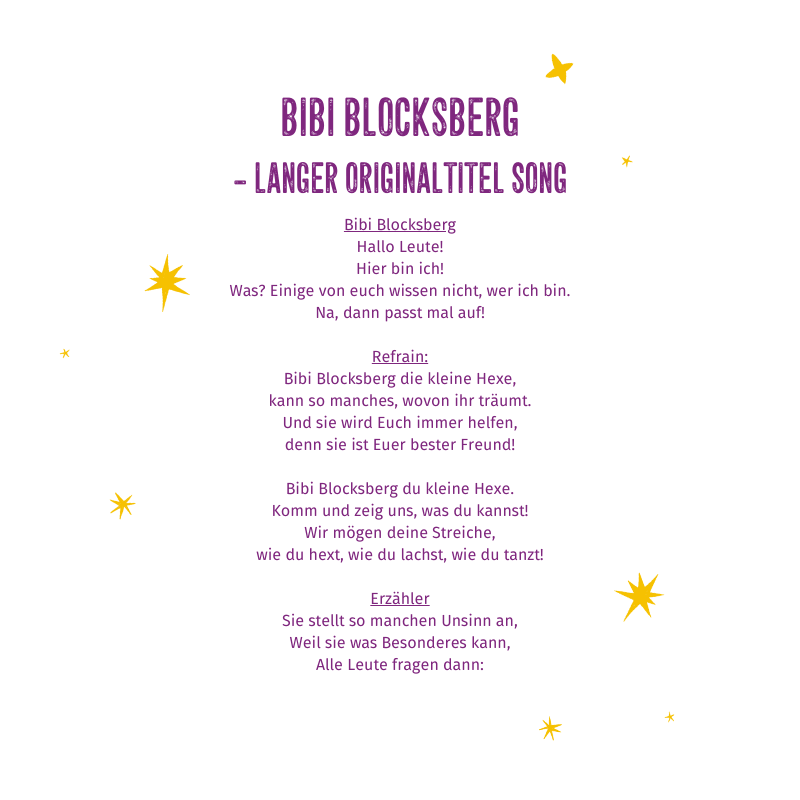 BIBI BLOCKSBERG
– LANGER ORIGINALTITEL SONG

Bibi Blocksberg
Hallo Leute!
Hier bin ich!
Was? Einige von euch wissen nicht, wer ich bin.
Na, dann passt mal auf!

Refrain:
Bibi Blocksberg die kleine Hexe,
kann so manches, wovon ihr träumt.
Und sie wird Euch immer helfen,
denn sie ist Euer bester Freund!

Bibi Blocksberg du kleine Hexe.
Komm und zeig uns, was du kannst!
Wir mögen deine Streiche,
wie du hext, wie du lachst, wie du tanzt!

Erzähler
Sie stellt so manchen Unsinn an,
Weil sie was Besonderes kann,
Alle Leute fragen dann: